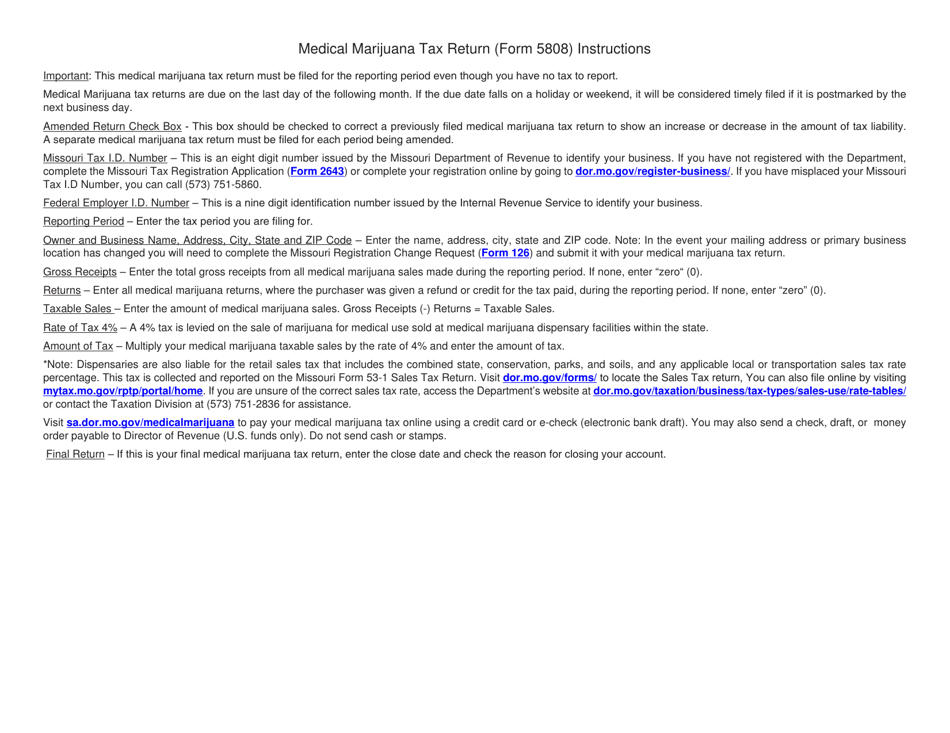 Medical Marijuana Tax Return (Form 5808) Instructions

Important: This medical marijuana tax return must be filed for the reporting period even though you have no tax to report.

Medical Marijuana tax returns are due on the last day of the following month. If the due date falls on a holiday or weekend, it will be considered timely filed if it is postmarked by the next business day.

Amended Return Check Box - This box should be checked to correct a previously filed medical marijuana tax return to show an increase or decrease in the amount of tax liability. A separate medical marijuana tax return must be filed for each period being amended.

Missouri Tax I.D. Number – This is an eight digit number issued by the Missouri Department of Revenue to identify your business. If you have not registered with the Department, complete the Missouri Tax Registration Application (Form 2643) or complete your registration online by going to dor.mo.gov/register-business/. If you have misplaced your Missouri Tax I.D Number, you can call (573) 751-5860.

Federal Employer I.D. Number – This is a nine digit identification number issued by the Internal Revenue Service to identify your business.

Reporting Period – Enter the tax period you are filing for.

Owner and Business Name, Address, City, State and ZIP Code – Enter the name, address, city, state and ZIP code. Note: In the event your mailing address or primary business location has changed you will need to complete the Missouri Registration Change Request (Form 126) and submit it with your medical marijuana tax return.

Gross Receipts – Enter the total gross receipts from all medical marijuana sales made during the reporting period. If none, enter “zero“ (0).

Returns – Enter all medical marijuana returns, where the purchaser was given a refund or credit for the tax paid, during the reporting period. If none, enter “zero” (0).

Taxable Sales – Enter the amount of medical marijuana sales. Gross Receipts (-) Returns = Taxable Sales.

Rate of Tax 4% – A 4% tax is levied on the sale of marijuana for medical use sold at medical marijuana dispensary facilities within the state.

Amount of Tax – Multiply your medical marijuana taxable sales by the rate of 4% and enter the amount of tax.

*Note: Dispensaries are also liable for the retail sales tax that includes the combined state, conservation, parks, and soils, and any applicable local or transportation sales tax rate percentage. This tax is collected and reported on the Missouri Form 53-1 Sales Tax Return. Visit dor.mo.gov/forms/ to locate the Sales Tax return, You can also file online by visiting mytax.mo.gov/rptp/portal/home. If you are unsure of the correct sales tax rate, access the Department’s website at dor.mo.gov/taxation/business/tax-types/sales-use/rate-tables/ or contact the Taxation Division at (573) 751-2836 for assistance.

Visit sa.dor.mo.gov/medicalmarijuana to pay your medical marijuana tax online using a credit card or e-check (electronic bank draft). You may also send a check, draft, or money order payable to Director of Revenue (U.S. funds only). Do not send cash or stamps.

Final Return – If this is your final medical marijuana tax return, enter the close date and check the reason for closing your account.